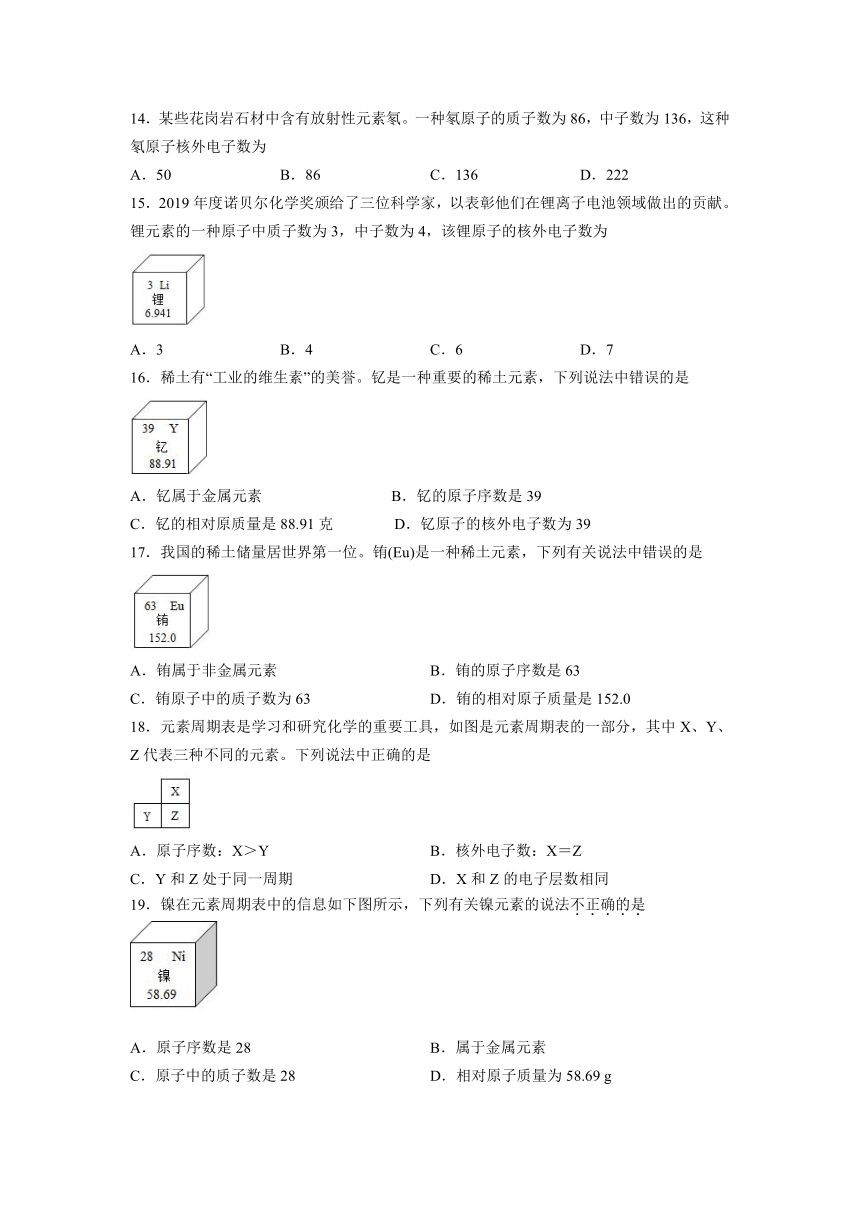 14．某些花岗岩石材中含有放射性元素氡。一种氡原子的质子数为 86，中子数为 136，这种氡原子核外电子数为

A．50　　B．86　　C．136　　D．222

15．2019 年度诺贝尔化学奖颁给了三位科学家，以表彰他们在锂离子电池领域做出的贡献。锂元素的一种原子中质子数为 3，中子数为 4，该锂原子的核外电子数为

3 Li
锂
6.941

A．3　　B．4　　C．6　　D．7

16．稀土有“工业的维生素”的美誉。钇是一种重要的稀土元素，下列说法中错误的是

39 Y
钇
88.91

A．钇属于金属元素　　B．钇的原子序数是 39

C．钇的相对原质量是 88.91 克　　D．钇原子的核外电子数为 39

17．我国的稀土储量居世界第一位。铕(Eu)是一种稀土元素，下列有关说法中错误的是

63 Eu
铕
152.0

A．铕属于非金属元素　　B．铕的原子序数是 63

C．铕原子中的质子数为 63　　D．铕的相对原子质量是 152.0

18．元素周期表是学习和研究化学的重要工具，如图是元素周期表的一部分，其中 X、Y、Z 代表三种不同的元素。下列说法中正确的是

|  | X |
|---|---|
| Y | Z |

A．原子序数：X＞Y　　B．核外电子数：X＝Z

C．Y 和 Z 处于同一周期　　D．X 和 Z 的电子层数相同

19．镍在元素周期表中的信息如下图所示，下列有关镍元素的说法不正确的是

28 Ni
镍
58.69

A．原子序数是 28　　B．属于金属元素

C．原子中的质子数是 28　　D．相对原子质量为 58.69 g